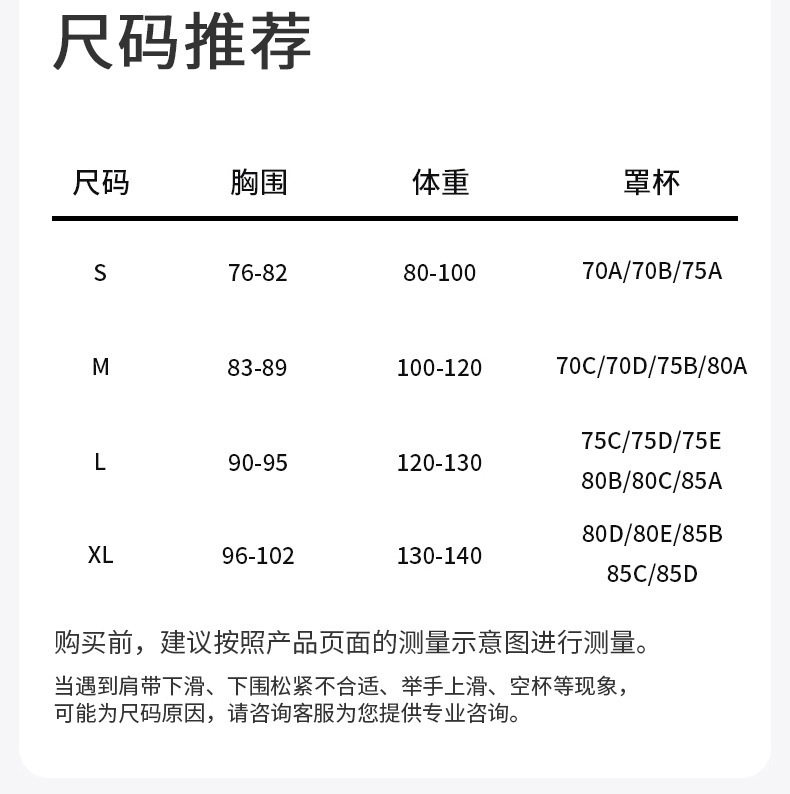 尺码推荐

| 尺码 | 胸围 | 体重 | 罩杯 |
|---|---|---|---|
| S | 76-82 | 80-100 | 70A/70B/75A |
| M | 83-89 | 100-120 | 70C/70D/75B/80A |
| L | 90-95 | 120-130 | 75C/75D/75E 80B/80C/85A |
| XL | 96-102 | 130-140 | 80D/80E/85B 85C/85D |

购买前，建议按照产品页面的测量示意图进行测量。

当遇到肩带下滑、下围松紧不合适、举手上滑、空杯等现象，可能为尺码原因，请咨询客服为您提供专业咨询。